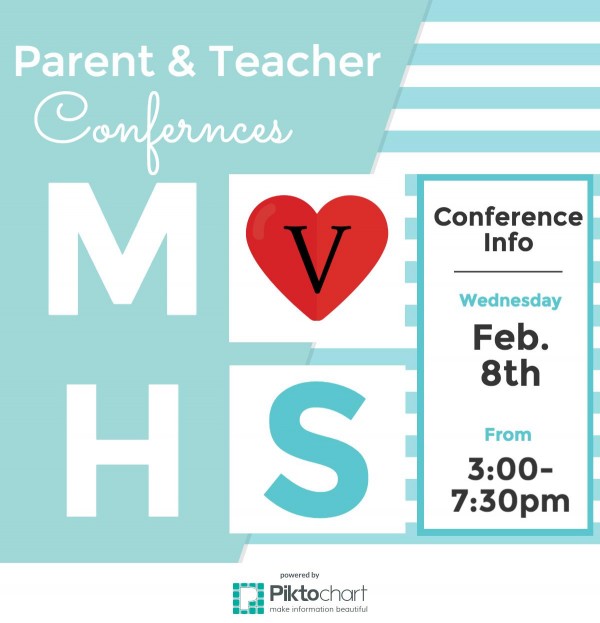 Parent & Teacher
Confernces

M V
H S

Conference Info

Wednesday
Feb. 8th

From
3:00-7:30pm

powered by
Piktochart
make information beautiful